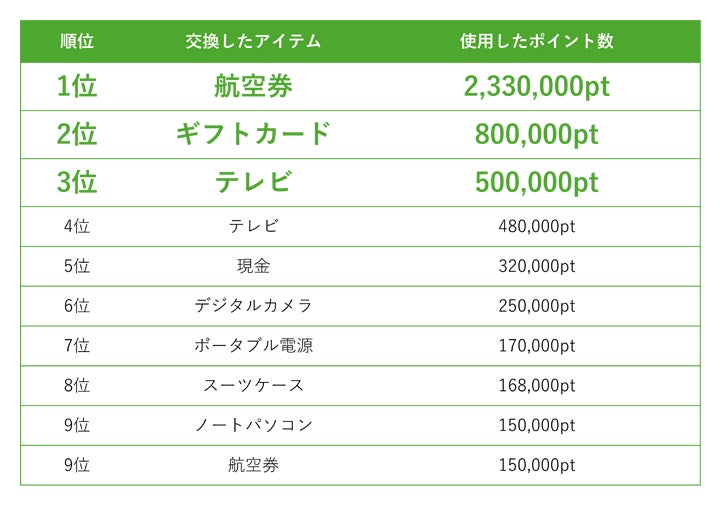 | 順位 | 交換したアイテム | 使用したポイント数 |
|---|---|---|
| 1位 | 航空券 | 2,330,000pt |
| 2位 | ギフトカード | 800,000pt |
| 3位 | テレビ | 500,000pt |
| 4位 | テレビ | 480,000pt |
| 5位 | 現金 | 320,000pt |
| 6位 | デジタルカメラ | 250,000pt |
| 7位 | ポータブル電源 | 170,000pt |
| 8位 | スーツケース | 168,000pt |
| 9位 | ノートパソコン | 150,000pt |
| 9位 | 航空券 | 150,000pt |